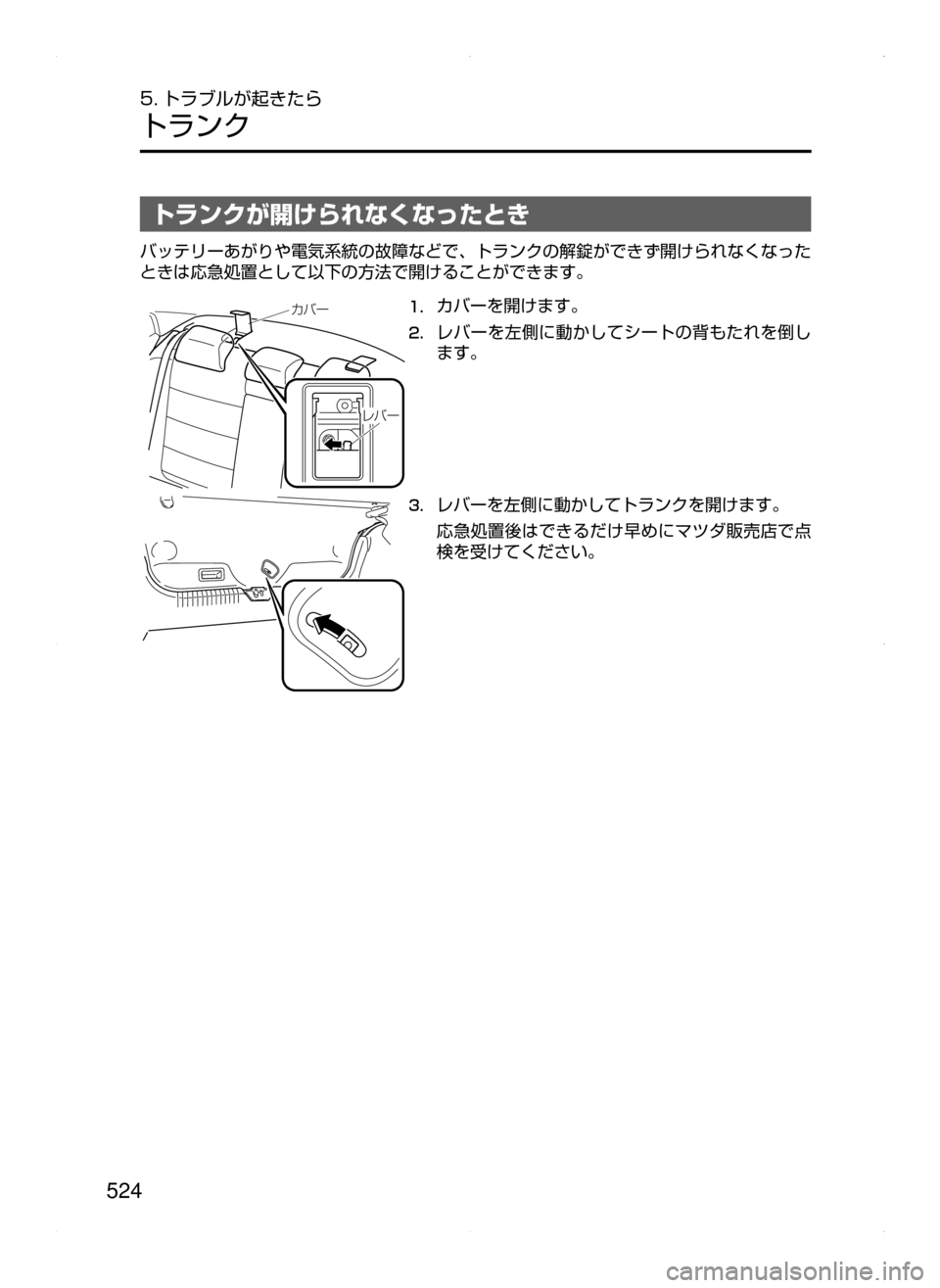 5. トラブルが起きたら
トランク

トランクが開けられなくなったとき

バッテリーあがりや電気系統の故障などで、トランクの解錠ができず開けられなくなったときは応急処置として以下の方法で開けることができます。

カバー

レバー

1. カバーを開けます。

2. レバーを左側に動かしてシートの背もたれを倒します。

3. レバーを左側に動かしてトランクを開けます。

応急処置後はできるだけ早めにマツダ販売店で点検を受けてください。

524

carmanualsonline.info